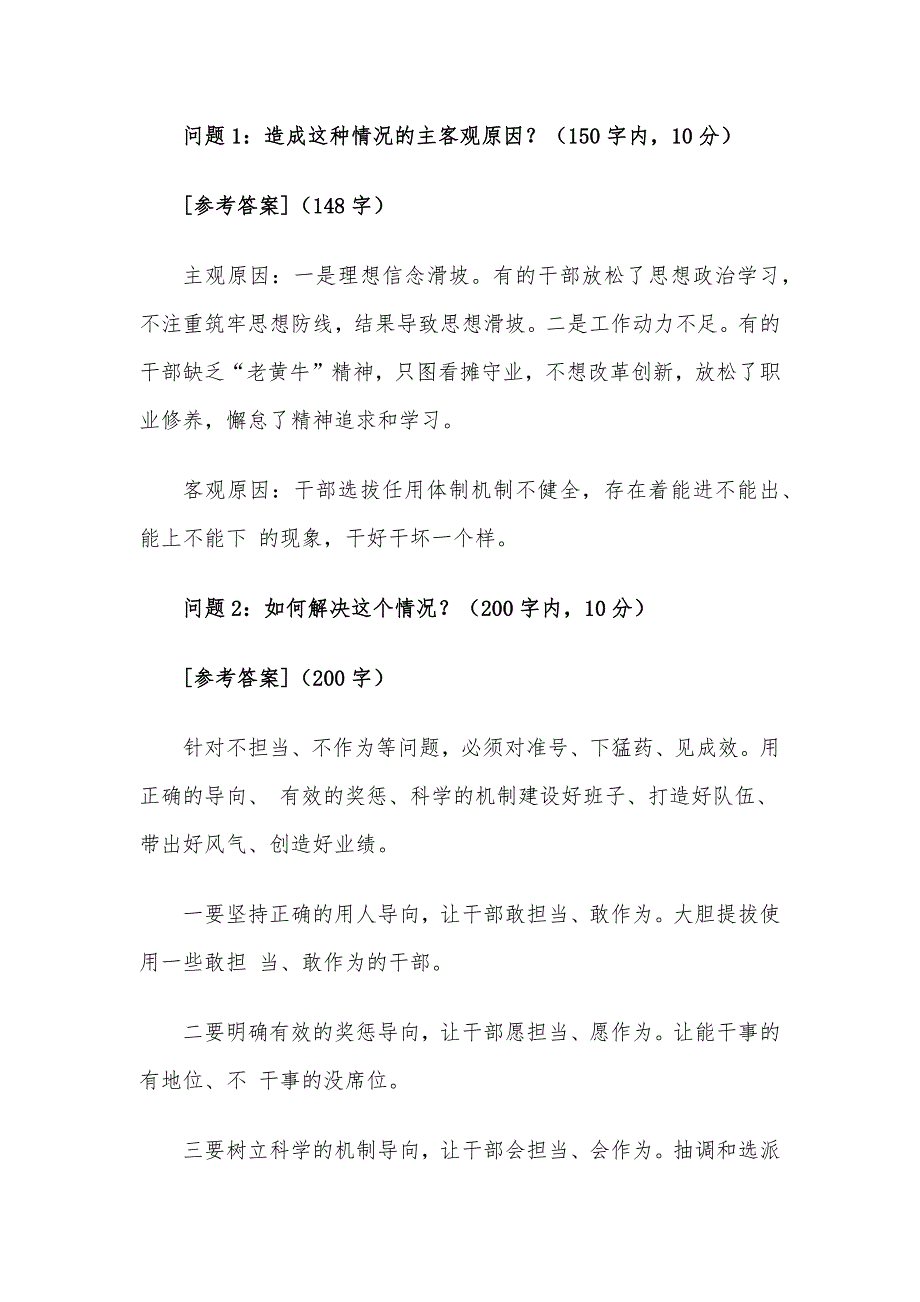 问题 1：造成这种情况的主客观原因？（150 字内，10 分）

[参考答案]（148 字）

主观原因：一是理想信念滑坡。有的干部放松了思想政治学习，不注重筑牢思想防线，结果导致思想滑坡。二是工作动力不足。有的干部缺乏“老黄牛”精神，只图看摊守业，不想改革创新，放松了职业修养，懈怠了精神追求和学习。

客观原因：干部选拔任用体制机制不健全，存在着能进不能出、能上不能下 的现象，干好干坏一个样。

问题 2：如何解决这个情况？（200 字内，10 分）

[参考答案]（200 字）

针对不担当、不作为等问题，必须对准号、下猛药、见成效。用正确的导向、 有效的奖惩、科学的机制建设好班子、打造好队伍、带出好风气、创造好业绩。

一要坚持正确的用人导向，让干部敢担当、敢作为。大胆提拔使用一些敢担 当、敢作为的干部。

二要明确有效的奖惩导向，让干部愿担当、愿作为。让能干事的有地位、不 干事的没席位。

三要树立科学的机制导向，让干部会担当、会作为。抽调和选派